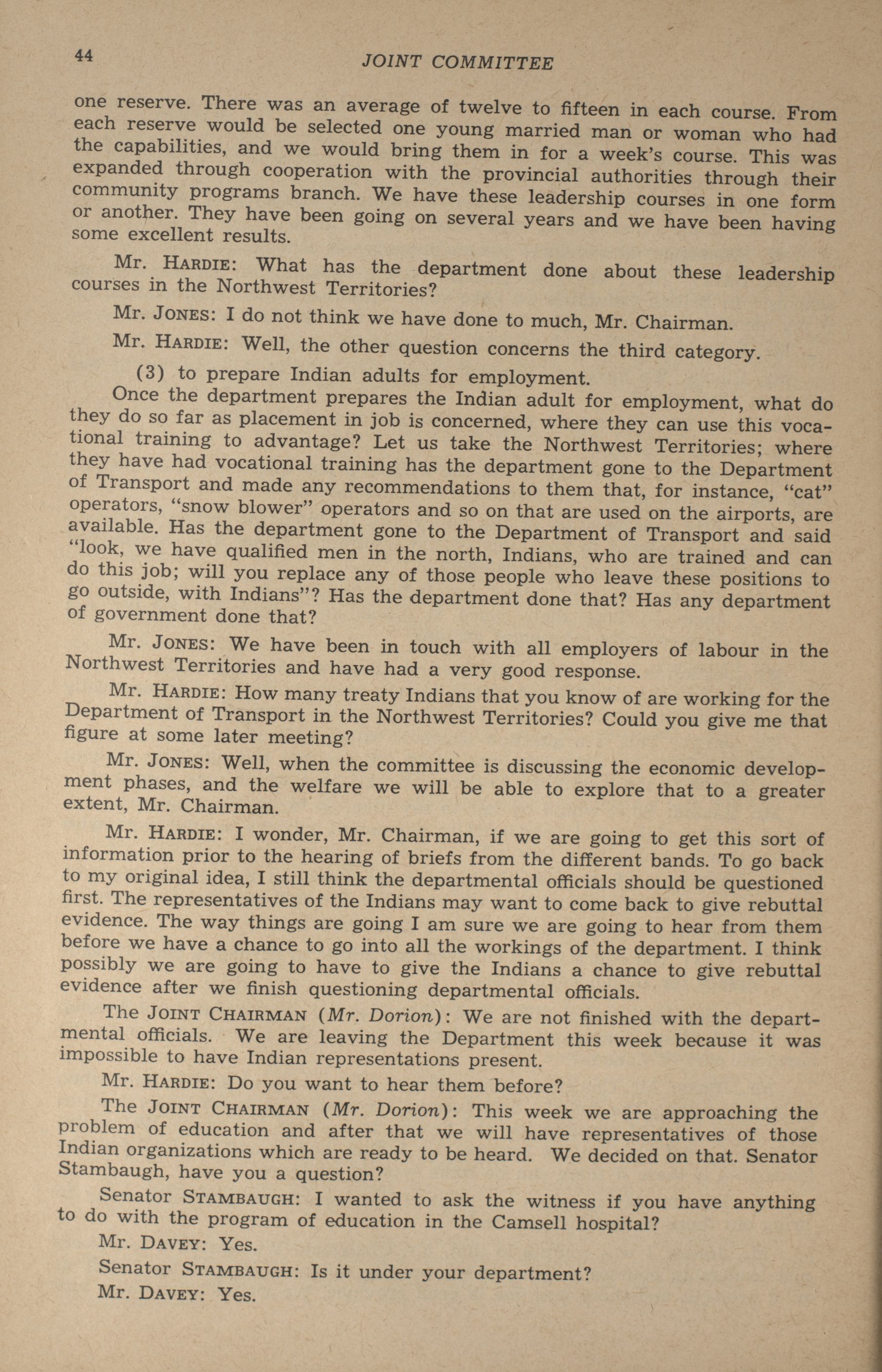 44 JOINT COMMITTEE

one reserve. There was an average of twelve to fifteen in each course. From each reserve would be selected one young married man or woman who had the capabilities, and we would bring them in for a week's course. This was expanded through cooperation with the provincial authorities through their community programs branch. We have these leadership courses in one form or another. They have been going on several years and we have been having some excellent results.

Mr. HARDIE: What has the department done about these leadership courses in the Northwest Territories?

Mr. JONES: I do not think we have done to much, Mr. Chairman.

Mr. HARDIE: Well, the other question concerns the third category.

(3) to prepare Indian adults for employment.

Once the department prepares the Indian adult for employment, what do they do so far as placement in job is concerned, where they can use this vocational training to advantage? Let us take the Northwest Territories; where they have had vocational training has the department gone to the Department of Transport and made any recommendations to them that, for instance, "cat" operators, "snow blower" operators and so on that are used on the airports, are available. Has the department gone to the Department of Transport and said "look, we have qualified men in the north, Indians, who are trained and can do this job; will you replace any of those people who leave these positions to go outside, with Indians"? Has the department done that? Has any department of government done that?

Mr. JONES: We have been in touch with all employers of labour in the Northwest Territories and have had a very good response.

Mr. HARDIE: How many treaty Indians that you know of are working for the Department of Transport in the Northwest Territories? Could you give me that figure at some later meeting?

Mr. JONES: Well, when the committee is discussing the economic development phases, and the welfare we will be able to explore that to a greater extent, Mr. Chairman.

Mr. HARDIE: I wonder, Mr. Chairman, if we are going to get this sort of information prior to the hearing of briefs from the different bands. To go back to my original idea, I still think the departmental officials should be questioned first. The representatives of the Indians may want to come back to give rebuttal evidence. The way things are going I am sure we are going to hear from them before we have a chance to go into all the workings of the department. I think possibly we are going to have to give the Indians a chance to give rebuttal evidence after we finish questioning departmental officials.

The JOINT CHAIRMAN (Mr. Dorion): We are not finished with the departmental officials. We are leaving the Department this week because it was impossible to have Indian representations present.

Mr. HARDIE: Do you want to hear them before?

The JOINT CHAIRMAN (Mr. Dorion): This week we are approaching the problem of education and after that we will have representatives of those Indian organizations which are ready to be heard. We decided on that. Senator Stambaugh, have you a question?

Senator STAMBAUGH: I wanted to ask the witness if you have anything to do with the program of education in the Camsell hospital?

Mr. DAVEY: Yes.

Senator STAMBAUGH: Is it under your department?

Mr. DAVEY: Yes.